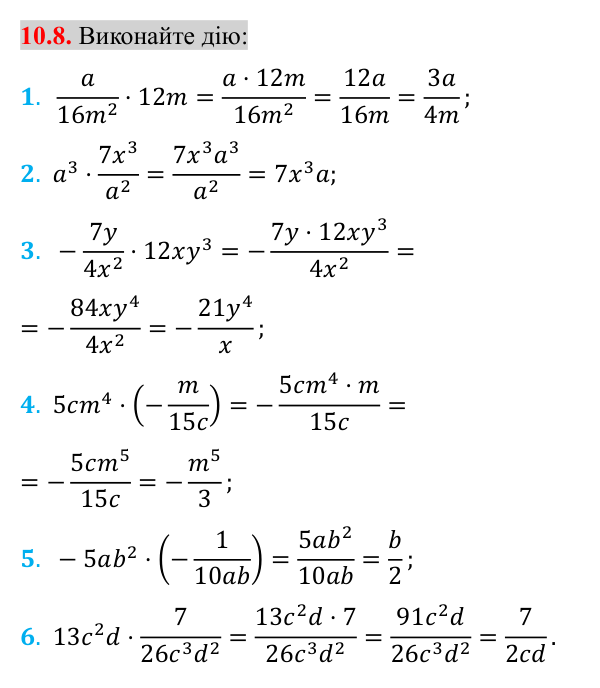 10.8. Виконайте дію:

1. $\frac{a}{16m^2} \cdot 12m = \frac{a \cdot 12m}{16m^2} = \frac{12a}{16m} = \frac{3a}{4m}$;

2. $a^3 \cdot \frac{7x^3}{a^2} = \frac{7x^3a^3}{a^2} = 7x^3a$;

3. $-\frac{7y}{4x^2} \cdot 12xy^3 = -\frac{7y \cdot 12xy^3}{4x^2} =$

$= -\frac{84xy^4}{4x^2} = -\frac{21y^4}{x}$;

4. $5cm^4 \cdot \left(-\frac{m}{15c}\right) = -\frac{5cm^4 \cdot m}{15c} =$

$= -\frac{5cm^5}{15c} = -\frac{m^5}{3}$;

5. $-5ab^2 \cdot \left(-\frac{1}{10ab}\right) = \frac{5ab^2}{10ab} = \frac{b}{2}$;

6. $13c^2d \cdot \frac{7}{26c^3d^2} = \frac{13c^2d \cdot 7}{26c^3d^2} = \frac{91c^2d}{26c^3d^2} = \frac{7}{2cd}$.